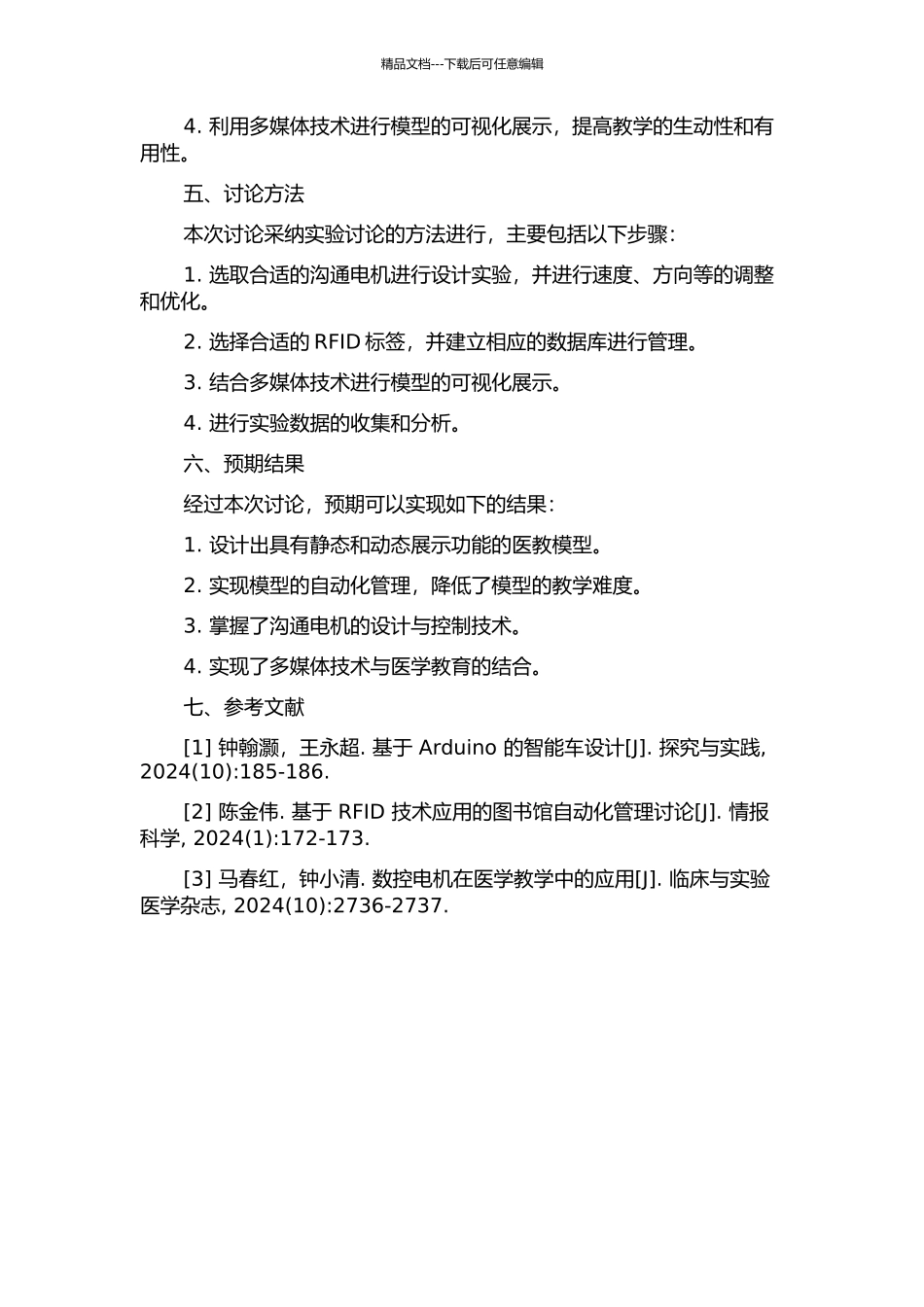 精品文档---下载后可任意编辑

4. 利用多媒体技术进行模型的可视化展示，提高教学的生动性和有用性。

五、讨论方法

本次讨论采纳实验讨论的方法进行，主要包括以下步骤：

1. 选取合适的沟通电机进行设计实验，并进行速度、方向等的调整和优化。

2. 选择合适的 RFID 标签，并建立相应的数据库进行管理。

3. 结合多媒体技术进行模型的可视化展示。

4. 进行实验数据的收集和分析。

六、预期结果

经过本次讨论，预期可以实现如下的结果：

1. 设计出具有静态和动态展示功能的医教模型。

2. 实现模型的自动化管理，降低了模型的教学难度。

3. 掌握了沟通电机的设计与控制技术。

4. 实现了多媒体技术与医学教育的结合。

七、参考文献

[1] 钟翰灏，王永超. 基于 Arduino 的智能车设计[J]. 探究与实践, 2024(10):185-186.

[2] 陈金伟. 基于 RFID 技术应用的图书馆自动化管理讨论[J]. 情报科学, 2024(1):172-173.

[3] 马春红，钟小清. 数控电机在医学教学中的应用[J]. 临床与实验医学杂志, 2024(10):2736-2737.